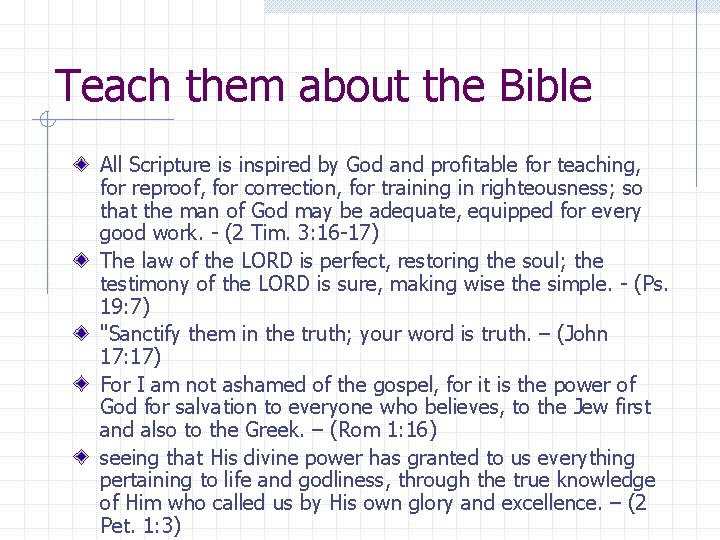 Teach them about the Bible

All Scripture is inspired by God and profitable for teaching, for reproof, for correction, for training in righteousness; so that the man of God may be adequate, equipped for every good work. - (2 Tim. 3:16-17)

The law of the LORD is perfect, restoring the soul; the testimony of the LORD is sure, making wise the simple. - (Ps. 19:7)

"Sanctify them in the truth; your word is truth. – (John 17:17)

For I am not ashamed of the gospel, for it is the power of God for salvation to everyone who believes, to the Jew first and also to the Greek. – (Rom 1:16)

seeing that His divine power has granted to us everything pertaining to life and godliness, through the true knowledge of Him who called us by His own glory and excellence. – (2 Pet. 1:3)